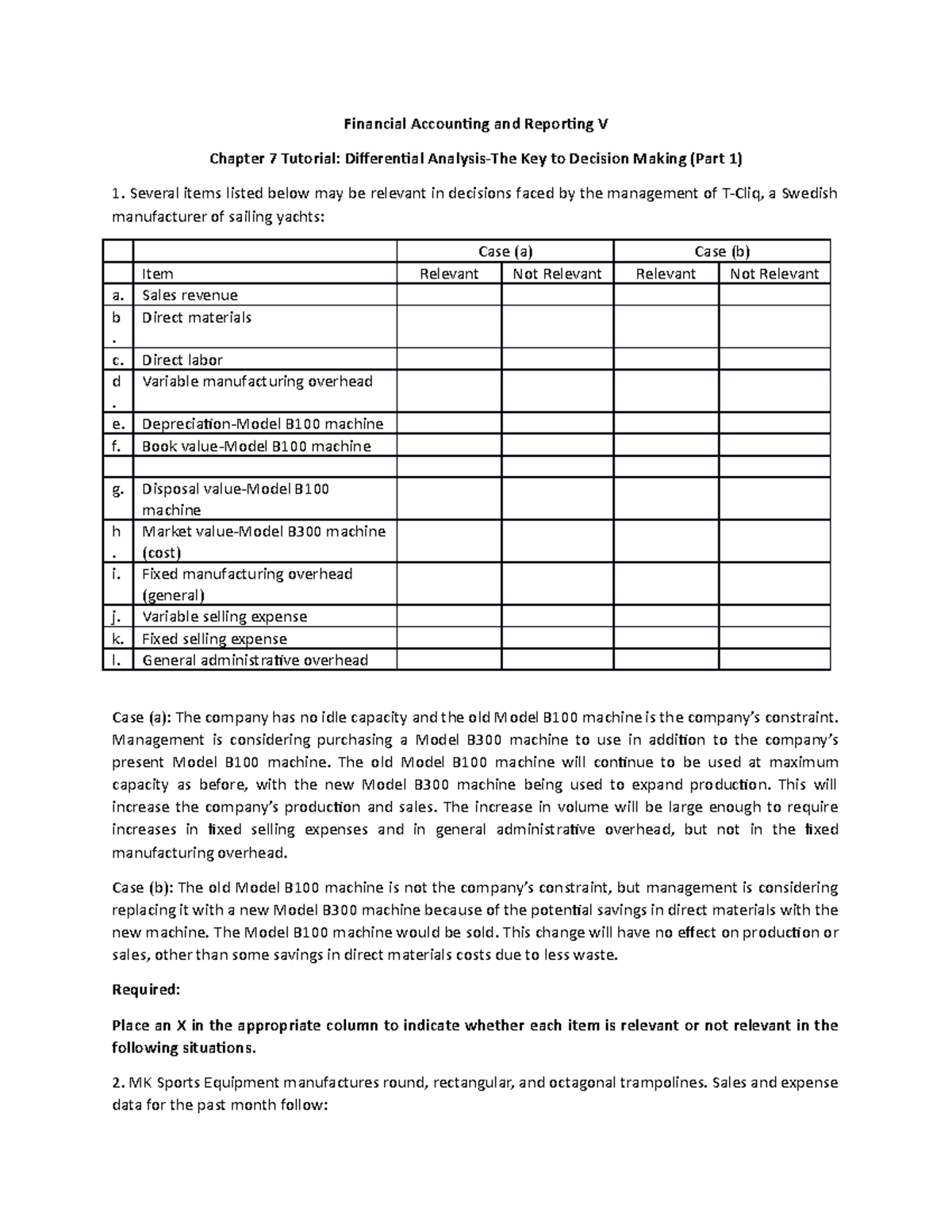 Financial Accounting and Reporting V

Chapter 7 Tutorial: Differential Analysis-The Key to Decision Making (Part 1)

1. Several items listed below may be relevant in decisions faced by the management of T-Cliq, a Swedish manufacturer of sailing yachts:

| | | Case (a) | | Case (b) | |
|---|---|---|---|---|---|
| | Item | Relevant | Not Relevant | Relevant | Not Relevant |
| a. | Sales revenue | | | | |
| b. | Direct materials | | | | |
| c. | Direct labor | | | | |
| d. | Variable manufacturing overhead | | | | |
| e. | Depreciation-Model B100 machine | | | | |
| f. | Book value-Model B100 machine | | | | |
| | | | | | |
| g. | Disposal value-Model B100 machine | | | | |
| h. | Market value-Model B300 machine (cost) | | | | |
| i. | Fixed manufacturing overhead (general) | | | | |
| j. | Variable selling expense | | | | |
| k. | Fixed selling expense | | | | |
| l. | General administrative overhead | | | | |

Case (a): The company has no idle capacity and the old Model B100 machine is the company's constraint. Management is considering purchasing a Model B300 machine to use in addition to the company's present Model B100 machine. The old Model B100 machine will continue to be used at maximum capacity as before, with the new Model B300 machine being used to expand production. This will increase the company's production and sales. The increase in volume will be large enough to require increases in fixed selling expenses and in general administrative overhead, but not in the fixed manufacturing overhead.

Case (b): The old Model B100 machine is not the company's constraint, but management is considering replacing it with a new Model B300 machine because of the potential savings in direct materials with the new machine. The Model B100 machine would be sold. This change will have no effect on production or sales, other than some savings in direct materials costs due to less waste.

Required:

Place an X in the appropriate column to indicate whether each item is relevant or not relevant in the following situations.

2. MK Sports Equipment manufactures round, rectangular, and octagonal trampolines. Sales and expense data for the past month follow: